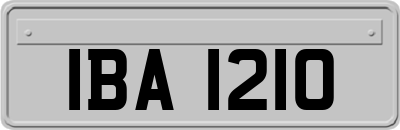 IBA 1210